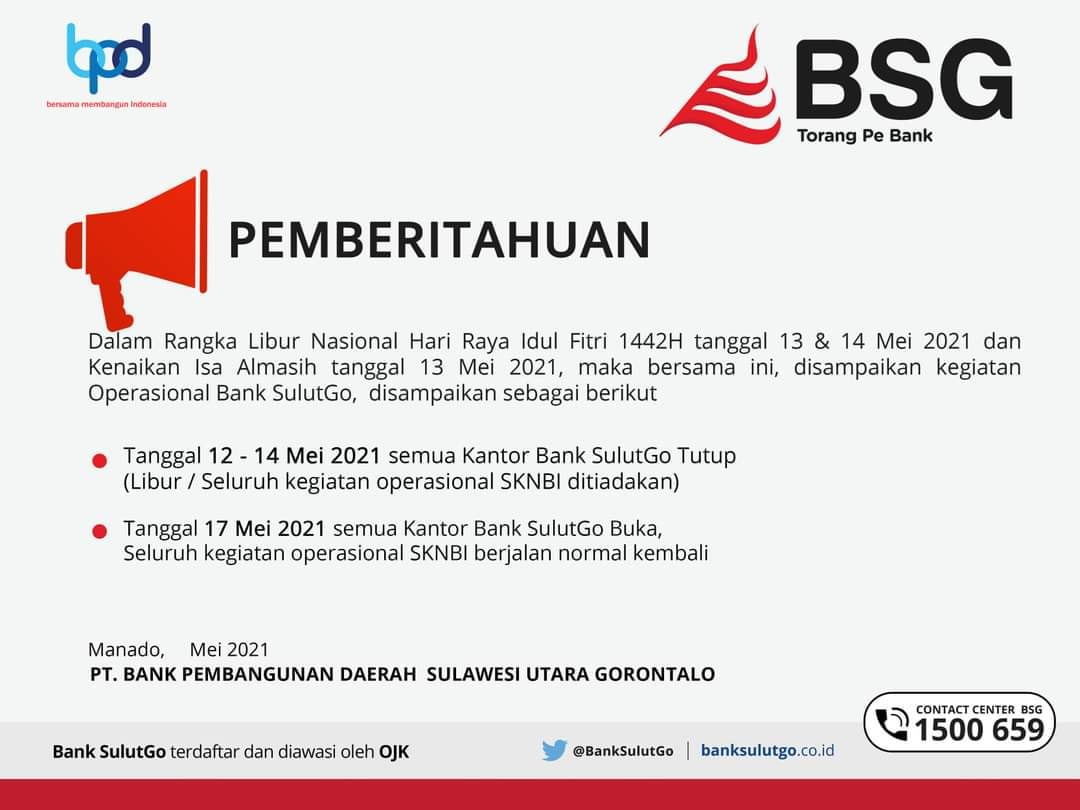 bpd
bersama membangun Indonesia

BSG
Torang Pe Bank

PEMBERITAHUAN

Dalam Rangka Libur Nasional Hari Raya Idul Fitri 1442H tanggal 13 & 14 Mei 2021 dan Kenaikan Isa Almasih tanggal 13 Mei 2021, maka bersama ini, disampaikan kegiatan Operasional Bank SulutGo, disampaikan sebagai berikut

• Tanggal 12 - 14 Mei 2021 semua Kantor Bank SulutGo Tutup
(Libur / Seluruh kegiatan operasional SKNBI ditiadakan)

• Tanggal 17 Mei 2021 semua Kantor Bank SulutGo Buka,
Seluruh kegiatan operasional SKNBI berjalan normal kembali

Manado, Mei 2021
PT. BANK PEMBANGUNAN DAERAH SULAWESI UTARA GORONTALO

CONTACT CENTER BSG
1500 659

Bank SulutGo terdaftar dan diawasi oleh OJK

@BankSulutGo | banksulutgo.co.id